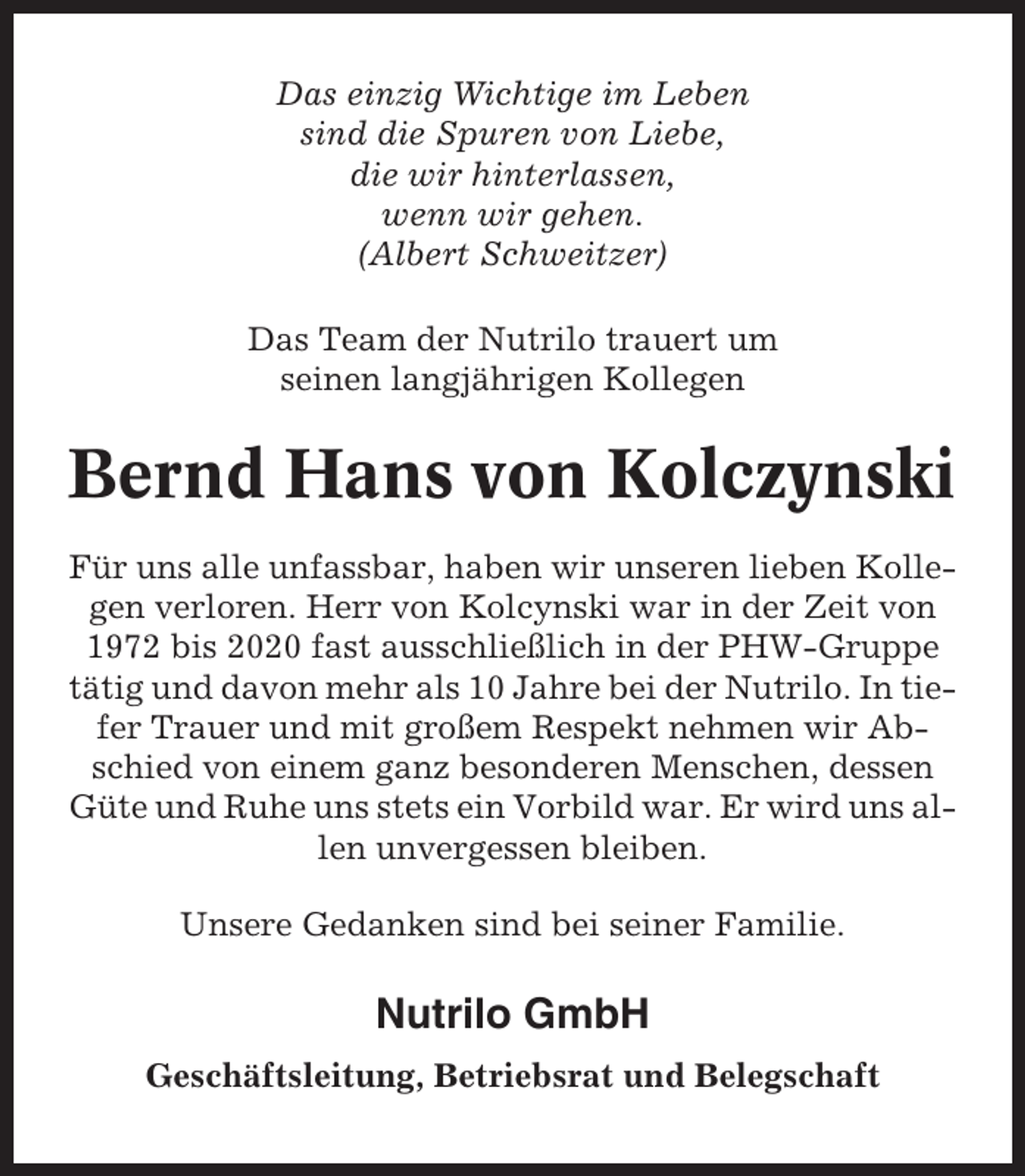 Das einzig Wichtige im Leben
sind die Spuren von Liebe,
die wir hinterlassen,
wenn wir gehen.
(Albert Schweitzer)

Das Team der Nutrilo trauert um
seinen langjährigen Kollegen

Bernd Hans von Kolczynski

Für uns alle unfassbar, haben wir unseren lieben Kollegen verloren. Herr von Kolcynski war in der Zeit von 1972 bis 2020 fast ausschließlich in der PHW-Gruppe tätig und davon mehr als 10 Jahre bei der Nutrilo. In tiefer Trauer und mit großem Respekt nehmen wir Abschied von einem ganz besonderen Menschen, dessen Güte und Ruhe uns stets ein Vorbild war. Er wird uns allen unvergessen bleiben.

Unsere Gedanken sind bei seiner Familie.

Nutrilo GmbH

Geschäftsleitung, Betriebsrat und Belegschaft